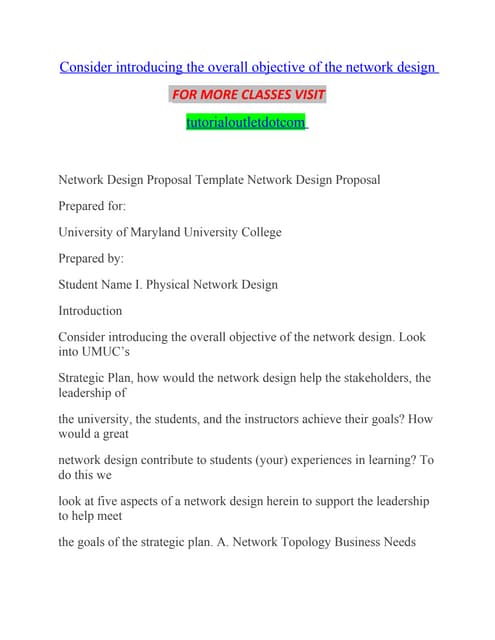 Consider introducing the overall objective of the network design

FOR MORE CLASSES VISIT

tutorialoutletdotcom

Network Design Proposal Template Network Design Proposal

Prepared for:

University of Maryland University College

Prepared by:

Student Name I. Physical Network Design

Introduction

Consider introducing the overall objective of the network design. Look into UMUC's

Strategic Plan, how would the network design help the stakeholders, the leadership of

the university, the students, and the instructors achieve their goals? How would a great

network design contribute to students (your) experiences in learning? To do this we

look at five aspects of a network design herein to support the leadership to help meet

the goals of the strategic plan. A. Network Topology Business Needs